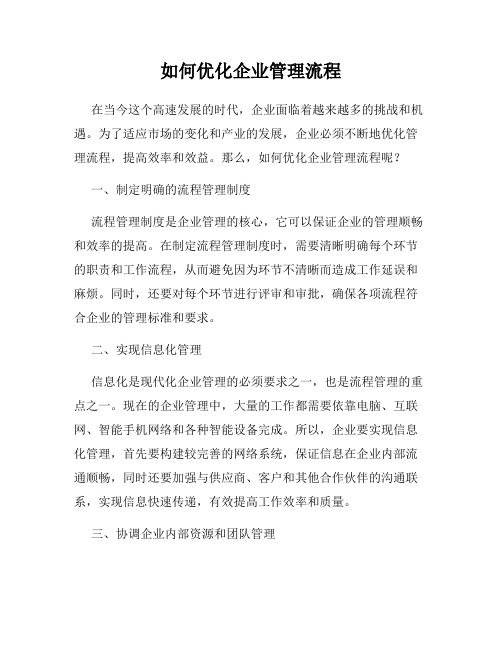 如何优化企业管理流程

在当今这个高速发展的时代，企业面临着越来越多的挑战和机遇。为了适应市场的变化和产业的发展，企业必须不断地优化管理流程，提高效率和效益。那么，如何优化企业管理流程呢？

一、制定明确的流程管理制度

流程管理制度是企业管理的核心，它可以保证企业的管理顺畅和效率的提高。在制定流程管理制度时，需要清晰明确每个环节的职责和工作流程，从而避免因为环节不清晰而造成工作延误和麻烦。同时，还要对每个环节进行评审和审批，确保各项流程符合企业的管理标准和要求。

二、实现信息化管理

信息化是现代化企业管理的必须要求之一，也是流程管理的重点之一。现在的企业管理中，大量的工作都需要依靠电脑、互联网、智能手机网络和各种智能设备完成。所以，企业要实现信息化管理，首先要构建较完善的网络系统，保证信息在企业内部流通顺畅，同时还要加强与供应商、客户和其他合作伙伴的沟通联系，实现信息快速传递，有效提高工作效率和质量。

三、协调企业内部资源和团队管理